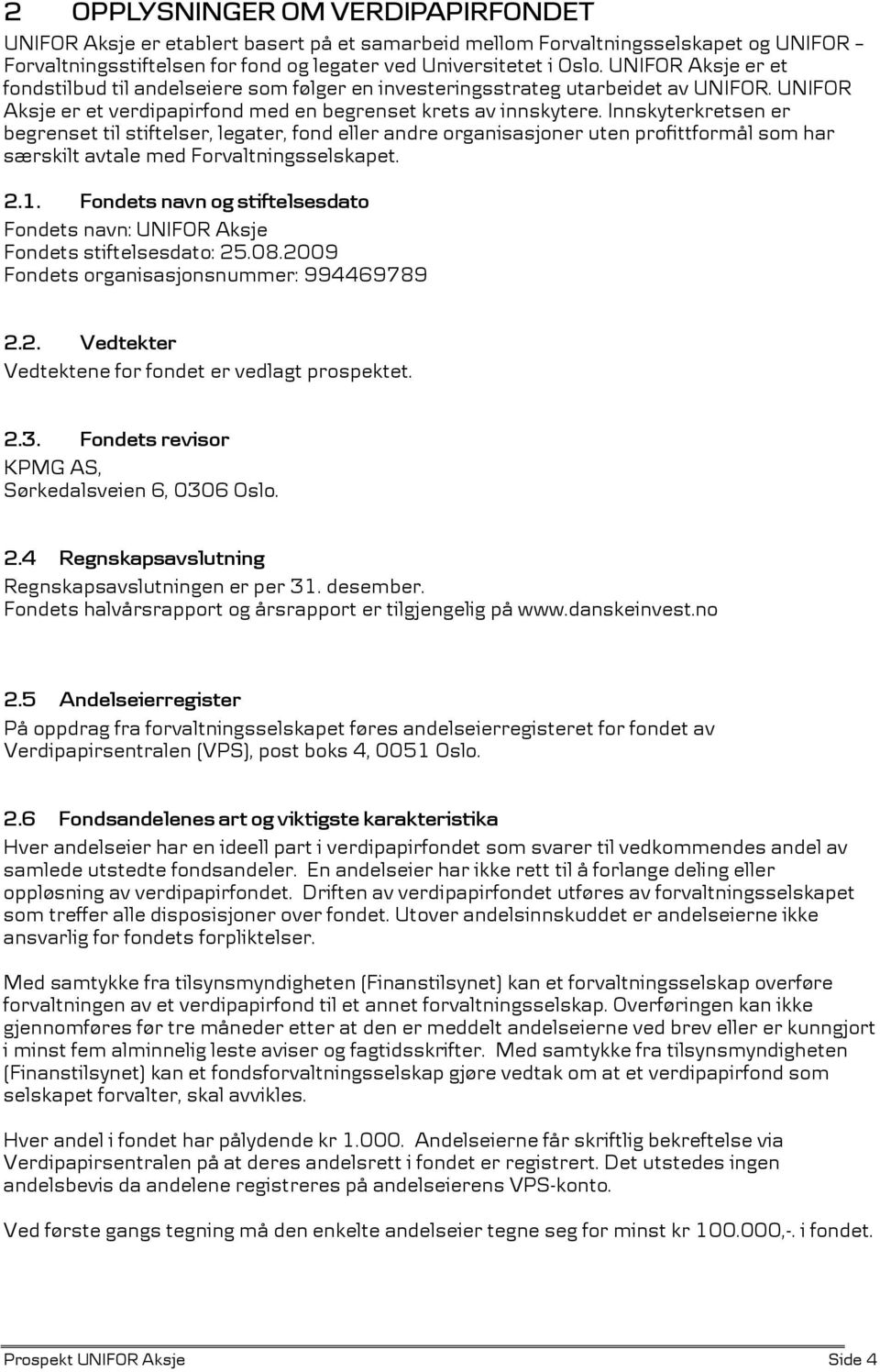 2 OPPLYSNINGER OM VERDIPAPIRFONDET

UNIFOR Aksje er etablert basert på et samarbeid mellom Forvaltningsselskapet og UNIFOR – Forvaltningsstiftelsen for fond og legater ved Universitetet i Oslo. UNIFOR Aksje er et fondstilbud til andelseiere som følger en investeringsstrateg utarbeidet av UNIFOR. UNIFOR Aksje er et verdipapirfond med en begrenset krets av innskytere. Innskyterkretsen er begrenset til stiftelser, legater, fond eller andre organisasjoner uten profittformål som har særskilt avtale med Forvaltningsselskapet.

2.1. Fondets navn og stiftelsesdato
Fondets navn: UNIFOR Aksje
Fondets stiftelsesdato: 25.08.2009
Fondets organisasjonsnummer: 994469789

2.2. Vedtekter
Vedtektene for fondet er vedlagt prospektet.

2.3. Fondets revisor
KPMG AS,
Sørkedalsveien 6, 0306 Oslo.

2.4 Regnskapsavslutning
Regnskapsavslutningen er per 31. desember.
Fondets halvårsrapport og årsrapport er tilgjengelig på www.danskeinvest.no

2.5 Andelseierregister
På oppdrag fra forvaltningsselskapet føres andelseierregisteret for fondet av Verdipapirsentralen (VPS), post boks 4, 0051 Oslo.

2.6 Fondsandelenes art og viktigste karakteristika
Hver andelseier har en ideell part i verdipapirfondet som svarer til vedkommendes andel av samlede utstedte fondsandeler. En andelseier har ikke rett til å forlange deling eller oppløsning av verdipapirfondet. Driften av verdipapirfondet utføres av forvaltningsselskapet som treffer alle disposisjoner over fondet. Utover andelsinnskuddet er andelseierne ikke ansvarlig for fondets forpliktelser.

Med samtykke fra tilsynsmyndigheten (Finanstilsynet) kan et forvaltningsselskap overføre forvaltningen av et verdipapirfond til et annet forvaltningsselskap. Overføringen kan ikke gjennomføres før tre måneder etter at den er meddelt andelseierne ved brev eller er kunngjort i minst fem alminnelig leste aviser og fagtidsskrifter. Med samtykke fra tilsynsmyndigheten (Finanstilsynet) kan et fondsforvaltningsselskap gjøre vedtak om at et verdipapirfond som selskapet forvalter, skal avvikles.

Hver andel i fondet har pålydende kr 1.000. Andelseierne får skriftlig bekreftelse via Verdipapirsentralen på at deres andelsrett i fondet er registrert. Det utstedes ingen andelsbevis da andelene registreres på andelseierens VPS-konto.

Ved første gangs tegning må den enkelte andelseier tegne seg for minst kr 100.000,-. i fondet.

Prospekt UNIFOR Aksje Side 4